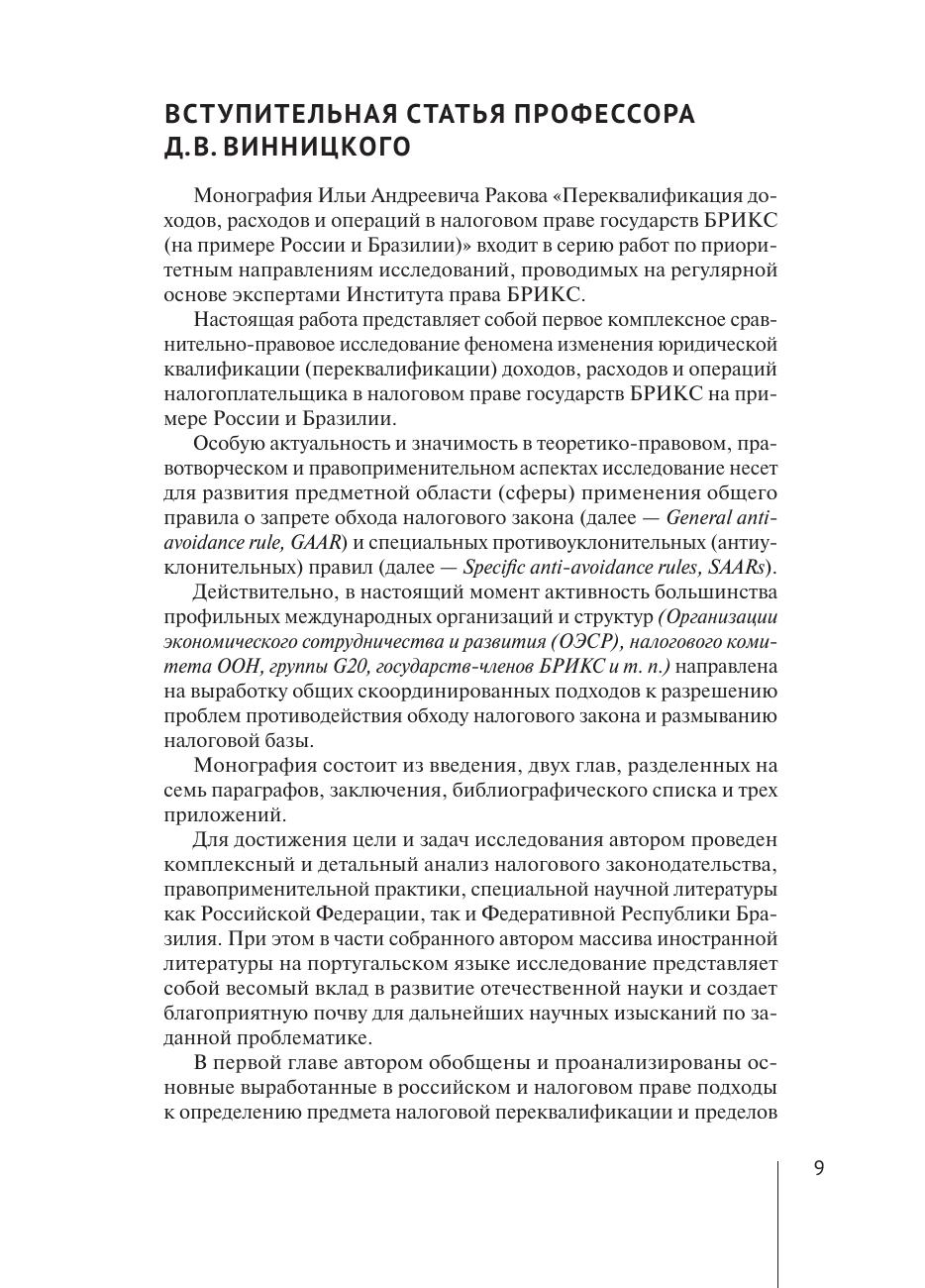 ВСТУПИТЕЛЬНАЯ СТАТЬЯ ПРОФЕССОРА Д.В. ВИННИЦКОГО

Монография Ильи Андреевича Ракова «Переквалификация доходов, расходов и операций в налоговом праве государств БРИКС (на примере России и Бразилии)» входит в серию работ по приоритетным направлениям исследований, проводимых на регулярной основе экспертами Института права БРИКС.

Настоящая работа представляет собой первое комплексное сравнительно-правовое исследование феномена изменения юридической квалификации (переквалификации) доходов, расходов и операций налогоплательщика в налоговом праве государств БРИКС на примере России и Бразилии.

Особую актуальность и значимость в теоретико-правовом, правотворческом и правоприменительном аспектах исследование несет для развития предметной области (сферы) применения общего правила о запрете обхода налогового закона (далее — General anti-avoidance rule, GAAR) и специальных противоуклонительных (антиуклонительных) правил (далее — Specific anti-avoidance rules, SAARs).

Действительно, в настоящий момент активность большинства профильных международных организаций и структур (Организации экономического сотрудничества и развития (ОЭСР), налогового комитета ООН, группы G20, государств-членов БРИКС и т. п.) направлена на выработку общих скоординированных подходов к разрешению проблем противодействия обходу налогового закона и размыванию налоговой базы.

Монография состоит из введения, двух глав, разделенных на семь параграфов, заключения, библиографического списка и трех приложений.

Для достижения цели и задач исследования автором проведен комплексный и детальный анализ налогового законодательства, правоприменительной практики, специальной научной литературы как Российской Федерации, так и Федеративной Республики Бразилия. При этом в части собранного автором массива иностранной литературы на португальском языке исследование представляет собой весомый вклад в развитие отечественной науки и создает благоприятную почву для дальнейших научных изысканий по заданной проблематике.

В первой главе автором обобщены и проанализированы основные выработанные в российском и налоговом праве подходы к определению предмета налоговой переквалификации и пределов

9